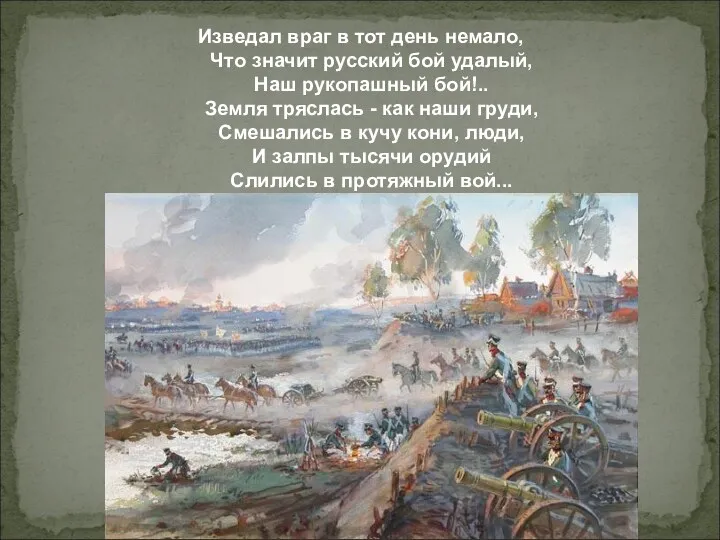 Изведал враг в тот день немало,
Что значит русский бой удалый,
Наш рукопашный бой!..
Земля тряслась - как наши груди,
Смешались в кучу кони, люди,
И залпы тысячи орудий
Слились в протяжный вой...